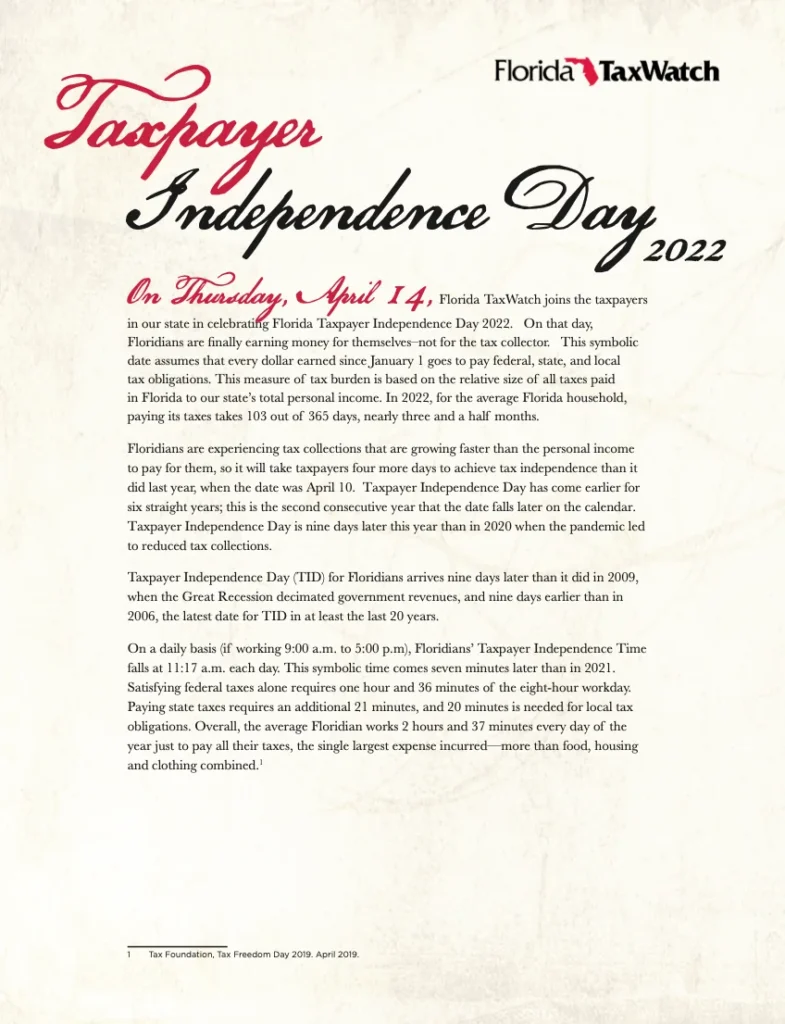 Florida TaxWatch

Taxpayer Independence Day 2022

On Thursday, April 14, Florida TaxWatch joins the taxpayers in our state in celebrating Florida Taxpayer Independence Day 2022. On that day, Floridians are finally earning money for themselves–not for the tax collector. This symbolic date assumes that every dollar earned since January 1 goes to pay federal, state, and local tax obligations. This measure of tax burden is based on the relative size of all taxes paid in Florida to our state's total personal income. In 2022, for the average Florida household, paying its taxes takes 103 out of 365 days, nearly three and a half months.

Floridians are experiencing tax collections that are growing faster than the personal income to pay for them, so it will take taxpayers four more days to achieve tax independence than it did last year, when the date was April 10. Taxpayer Independence Day has come earlier for six straight years; this is the second consecutive year that the date falls later on the calendar. Taxpayer Independence Day is nine days later this year than in 2020 when the pandemic led to reduced tax collections.

Taxpayer Independence Day (TID) for Floridians arrives nine days later than it did in 2009, when the Great Recession decimated government revenues, and nine days earlier than in 2006, the latest date for TID in at least the last 20 years.

On a daily basis (if working 9:00 a.m. to 5:00 p.m), Floridians' Taxpayer Independence Time falls at 11:17 a.m. each day. This symbolic time comes seven minutes later than in 2021. Satisfying federal taxes alone requires one hour and 36 minutes of the eight-hour workday. Paying state taxes requires an additional 21 minutes, and 20 minutes is needed for local tax obligations. Overall, the average Floridian works 2 hours and 37 minutes every day of the year just to pay all their taxes, the single largest expense incurred—more than food, housing and clothing combined.$^1$

1 Tax Foundation, Tax Freedom Day 2019. April 2019.